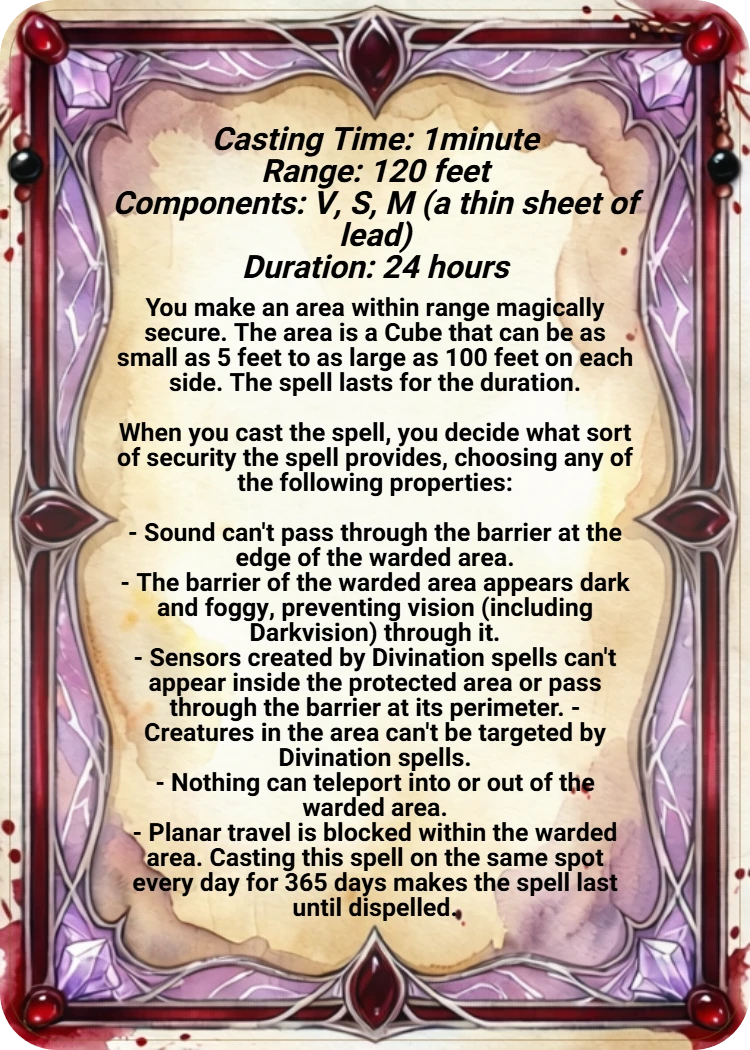 Casting Time: 1minute
Range: 120 feet
Components: V, S, M (a thin sheet of lead)
Duration: 24 hours

You make an area within range magically secure. The area is a Cube that can be as small as 5 feet to as large as 100 feet on each side. The spell lasts for the duration.

When you cast the spell, you decide what sort of security the spell provides, choosing any of the following properties:

- Sound can't pass through the barrier at the edge of the warded area.
- The barrier of the warded area appears dark and foggy, preventing vision (including Darkvision) through it.
- Sensors created by Divination spells can't appear inside the protected area or pass through the barrier at its perimeter. - Creatures in the area can't be targeted by Divination spells.
- Nothing can teleport into or out of the warded area.
- Planar travel is blocked within the warded area. Casting this spell on the same spot every day for 365 days makes the spell last until dispelled.